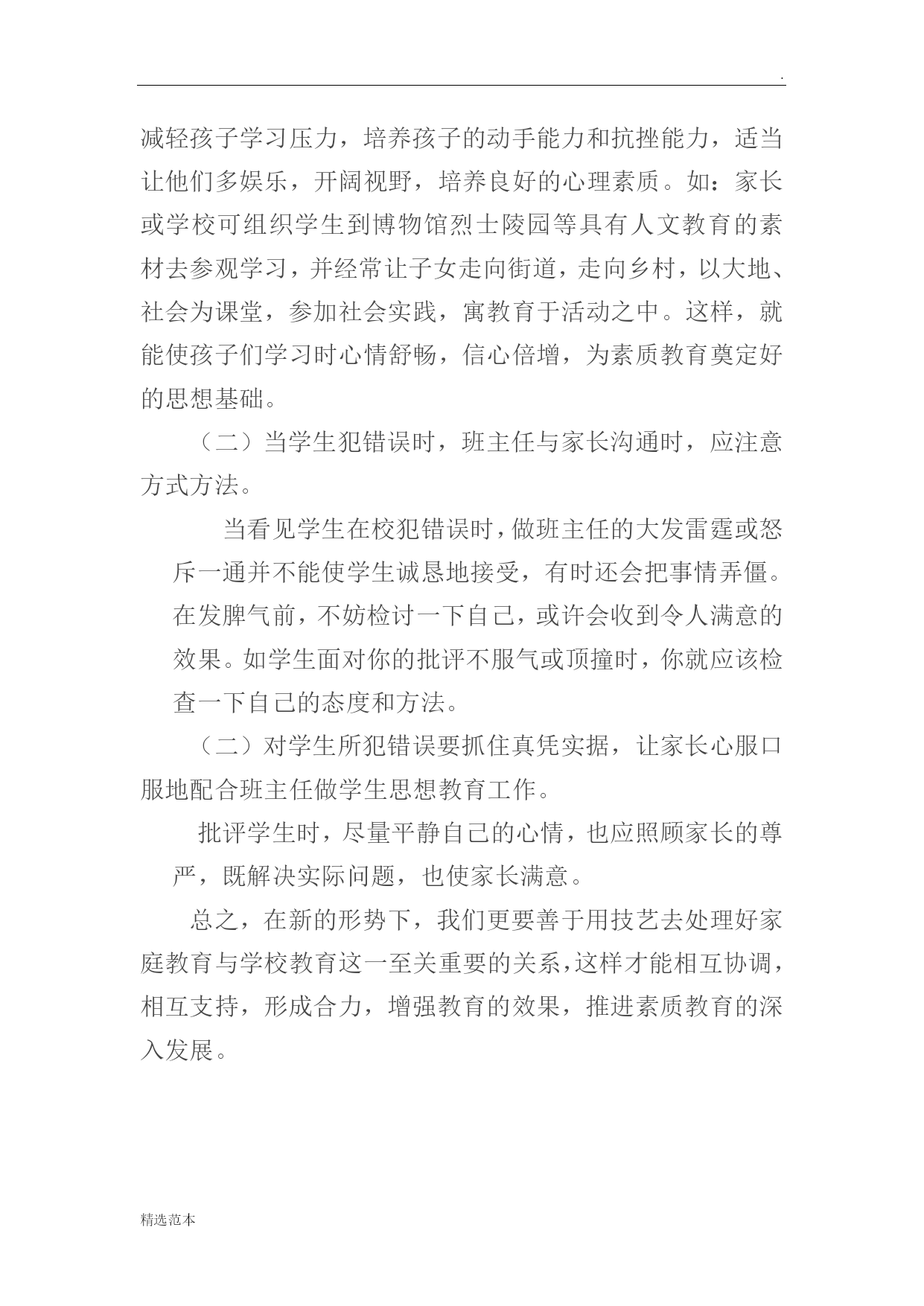 .

减轻孩子学习压力，培养孩子的动手能力和抗挫能力，适当让他们多娱乐，开阔视野，培养良好的心理素质。如：家长或学校可组织学生到博物馆烈士陵园等具有人文教育的素材去参观学习，并经常让子女走向街道，走向乡村，以大地、社会为课堂，参加社会实践，寓教育于活动之中。这样，就能使孩子们学习时心情舒畅，信心倍增，为素质教育奠定好的思想基础。

（二）当学生犯错误时，班主任与家长沟通时，应注意方式方法。

当看见学生在校犯错误时，做班主任的大发雷霆或怒斥一通并不能使学生诚恳地接受，有时还会把事情弄僵。在发脾气前，不妨检讨一下自己，或许会收到令人满意的效果。如学生面对你的批评不服气或顶撞时，你就应该检查一下自己的态度和方法。

（二）对学生所犯错误要抓住真凭实据，让家长心服口服地配合班主任做学生思想教育工作。

批评学生时，尽量平静自己的心情，也应照顾家长的尊严，既解决实际问题，也使家长满意。

总之，在新的形势下，我们更要善于用技艺去处理好家庭教育与学校教育这一至关重要的关系，这样才能相互协调，相互支持，形成合力，增强教育的效果，推进素质教育的深入发展。

精选范本